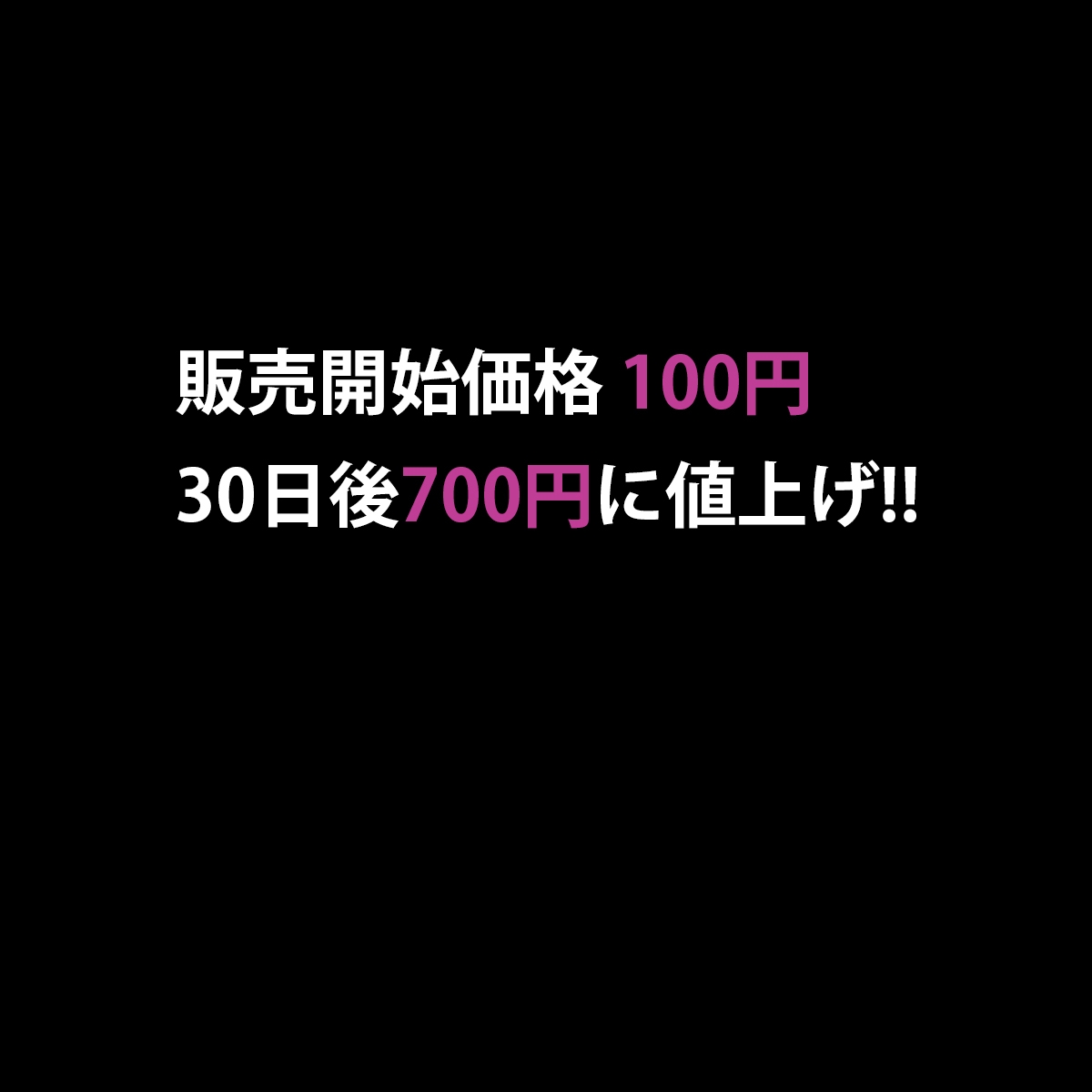 販売開始価格 100円
30日後700円に値上げ!!